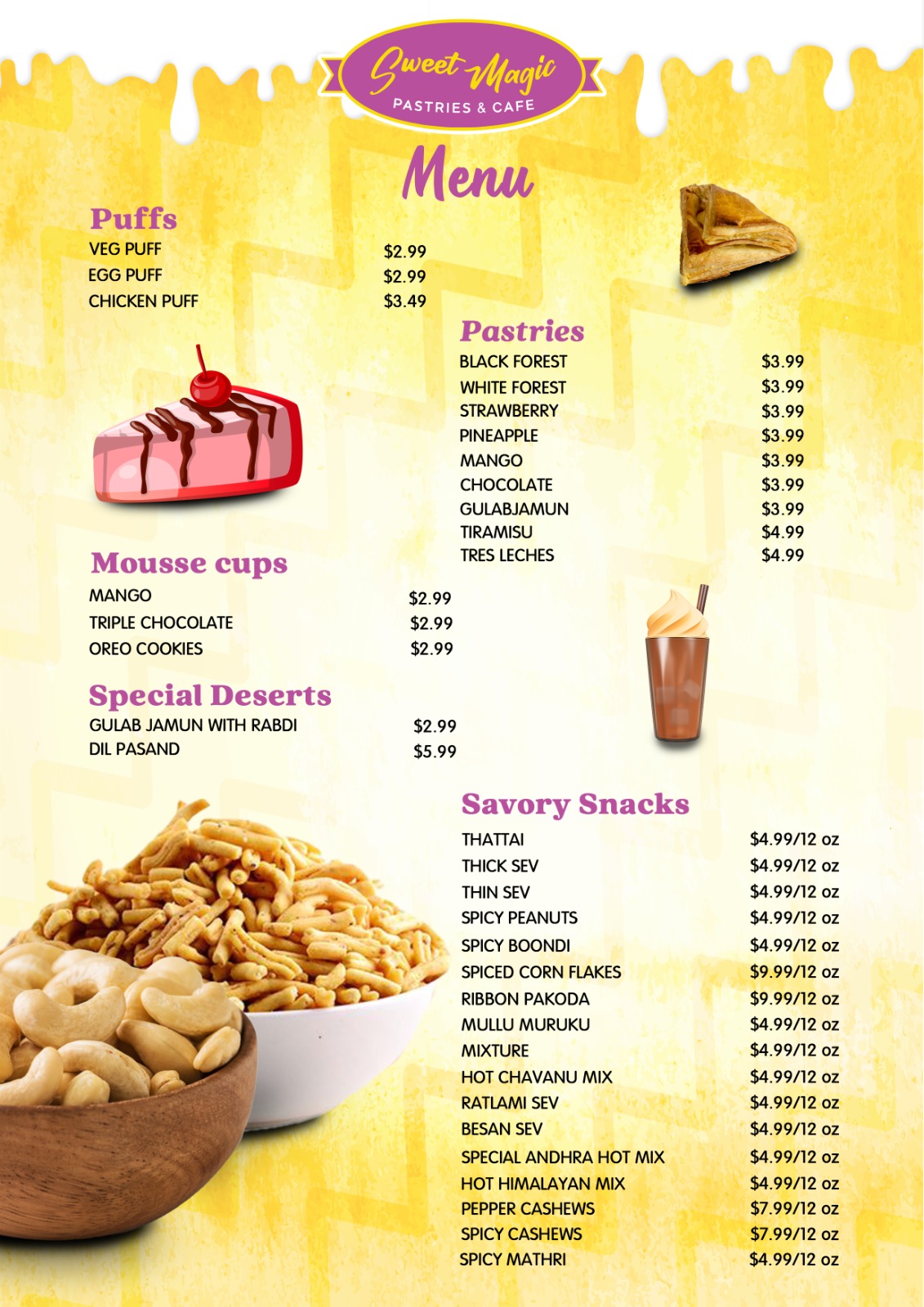 Sweet Magic
PASTRIES & CAFE

Menu

Puffs
VEG PUFF $2.99
EGG PUFF $2.99
CHICKEN PUFF $3.49

Mousse cups
MANGO $2.99
TRIPLE CHOCOLATE $2.99
OREO COOKIES $2.99

Special Deserts
GULAB JAMUN WITH RABDI $2.99
DIL PASAND $5.99

Pastries
BLACK FOREST $3.99
WHITE FOREST $3.99
STRAWBERRY $3.99
PINEAPPLE $3.99
MANGO $3.99
CHOCOLATE $3.99
GULABJAMUN $3.99
TIRAMISU $4.99
TRES LECHES $4.99

Savory Snacks
THATTAI $4.99/12 oz
THICK SEV $4.99/12 oz
THIN SEV $4.99/12 oz
SPICY PEANUTS $4.99/12 oz
SPICY BOONDI $4.99/12 oz
SPICED CORN FLAKES $9.99/12 oz
RIBBON PAKODA $9.99/12 oz
MULLU MURUKU $4.99/12 oz
MIXTURE $4.99/12 oz
HOT CHAVANU MIX $4.99/12 oz
RATLAMI SEV $4.99/12 oz
BESAN SEV $4.99/12 oz
SPECIAL ANDHRA HOT MIX $4.99/12 oz
HOT HIMALAYAN MIX $4.99/12 oz
PEPPER CASHEWS $7.99/12 oz
SPICY CASHEWS $7.99/12 oz
SPICY MATHRI $4.99/12 oz